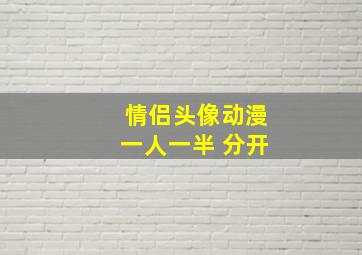 情侣头像动漫
一人一半 分开